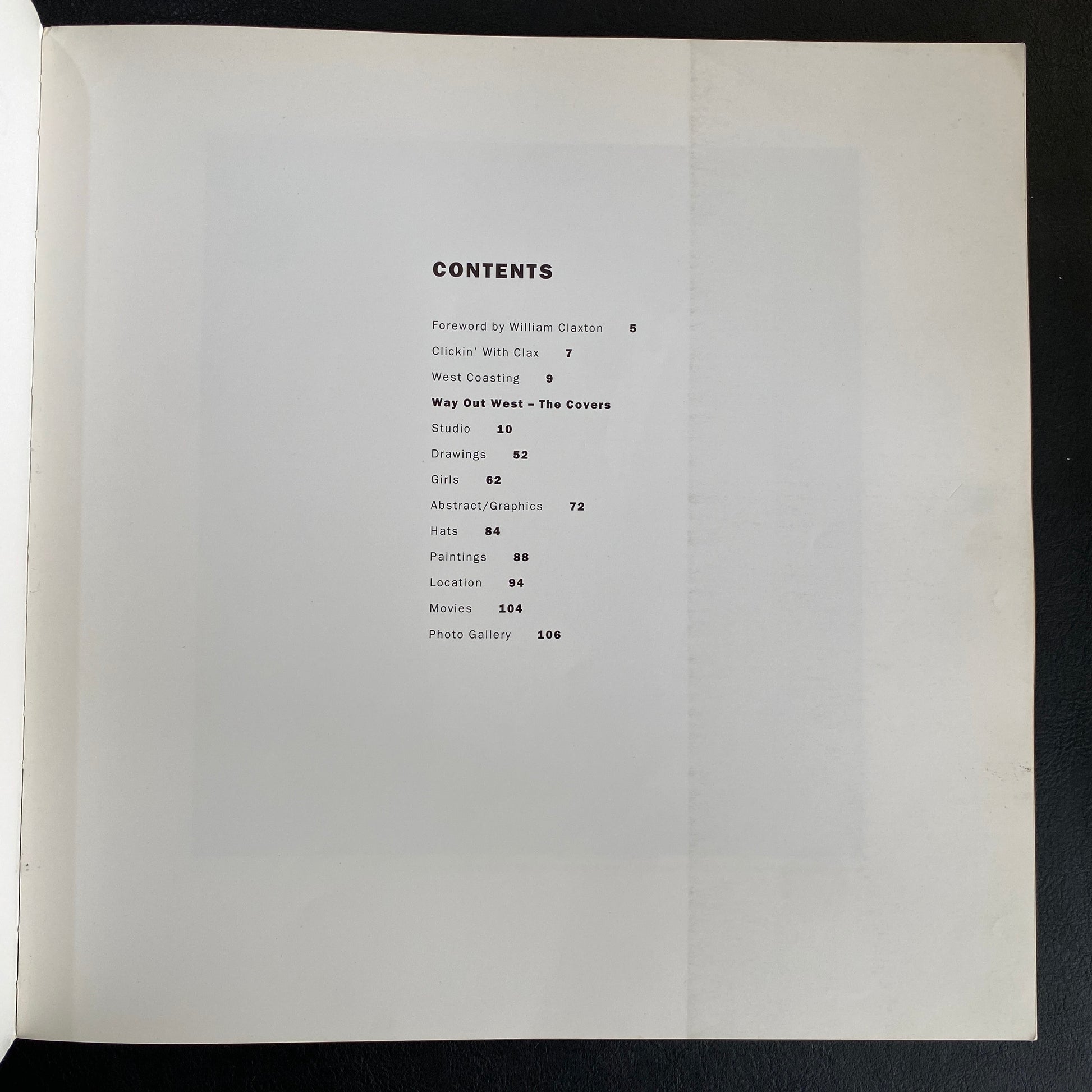 CONTENTS

Foreword by William Claxton 5

Clickin' With Clax 7

West Coasting 9

Way Out West – The Covers

Studio 10

Drawings 52

Girls 62

Abstract/Graphics 72

Hats 84

Paintings 88

Location 94

Movies 104

Photo Gallery 106